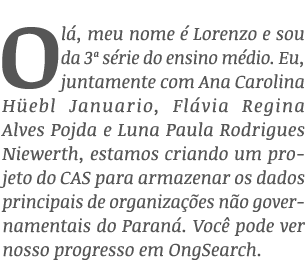 Olá, meu nome é Lorenzo e sou da 3ª série do ensino médio. Eu, juntamente com Ana Carolina Hüebl Januario, Flávia Regina Alves Pojda e Luna Paula Rodrigues Niewerth, estamos criando um projeto do CAS para armazenar os dados principais de organizações não governamentais do Paraná. Você pode ver nosso progresso em OngSearch.